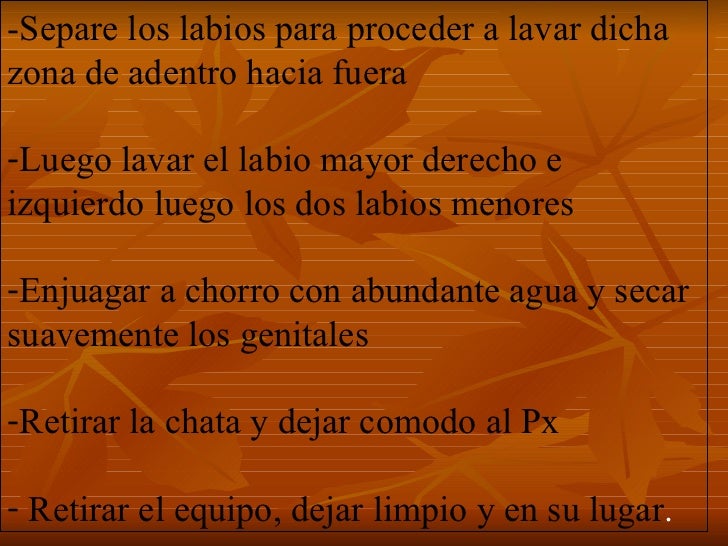 -Separe los labios para proceder a lavar dicha zona de adentro hacia fuera

-Luego lavar el labio mayor derecho e izquierdo luego los dos labios menores

-Enjuagar a chorro con abundante agua y secar suavemente los genitales

-Retirar la chata y dejar comodo al Px

- Retirar el equipo, dejar limpio y en su lugar.